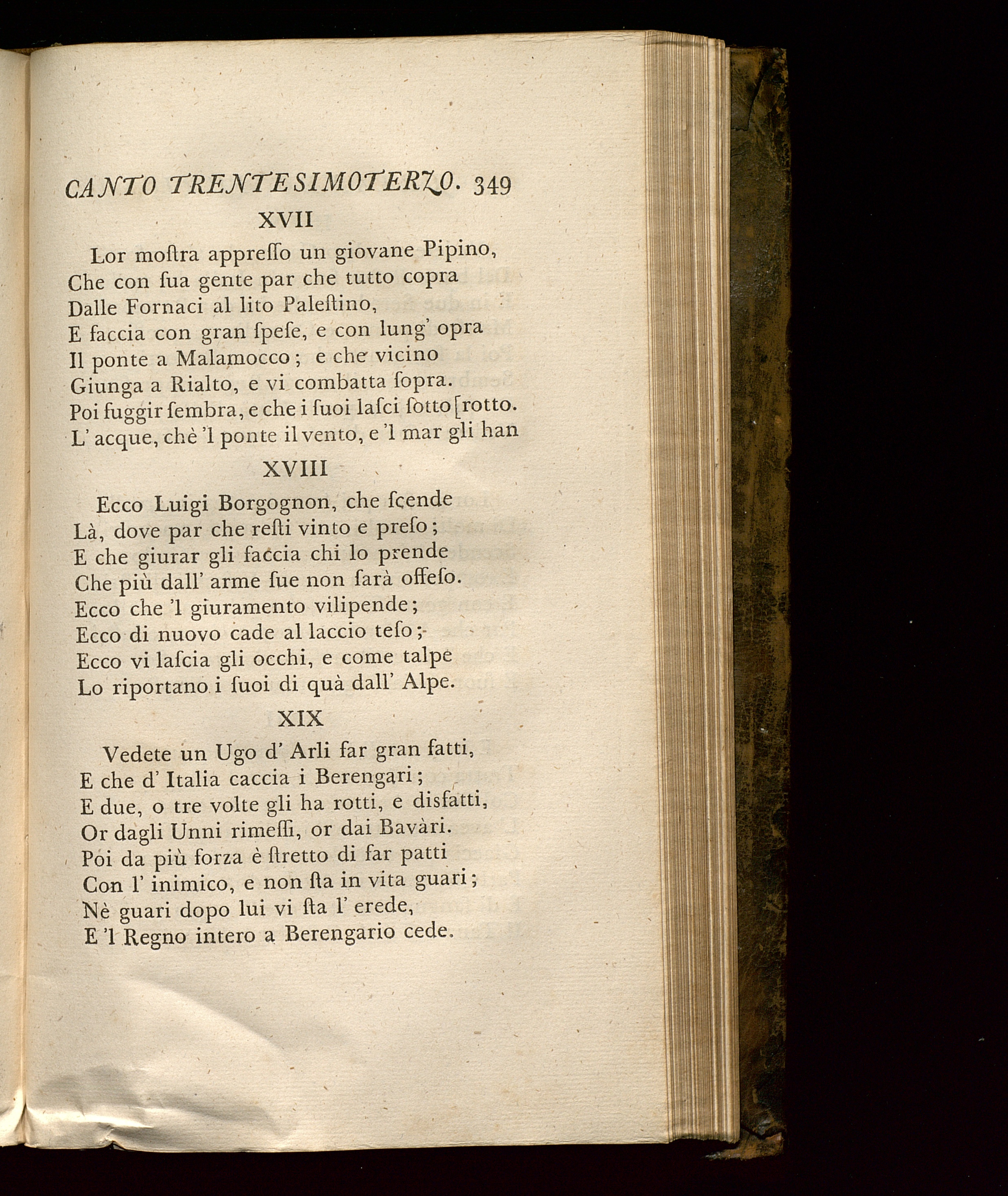 CANTO TRENTESIMOTERZO. 349

XVII

Lor moſtra appreſſo un giovane Pipino,
Che con ſua gente par che tutto copra
Dalle Fornaci al lito Paleſtino,
E faccia con gran ſpeſe, e con lung' opra
Il ponte a Malamocco; e che vicino
Giunga a Rialto, e vi combatta ſopra.
Poi fuggir ſembra, e che i ſuoi laſci ſotto [rotto.
L' acque, chè 'l ponte il vento, e 'l mar gli han

XVIII

Ecco Luigi Borgognon, che ſcende
Là, dove par che reſti vinto e preſo;
E che giurar gli faccia chi lo prende
Che più dall' arme ſue non ſarà offeſo.
Ecco che 'l giuramento vilipende;
Ecco di nuovo cade al laccio teſo;
Ecco vi laſcia gli occhi, e come talpe
Lo riportano i ſuoi di quà dall' Alpe.

XIX

Vedete un Ugo d' Arli far gran fatti,
E che d' Italia caccia i Berengari;
E due, o tre volte gli ha rotti, e disfatti,
Or dagli Unni rimeſſi, or dai Bavàri.
Poi da più forza è ſtretto di far patti
Con l' inimico, e non ſta in vita guari;
Nè guari dopo lui vi ſta l' erede,
E 'l Regno intero a Berengario cede.